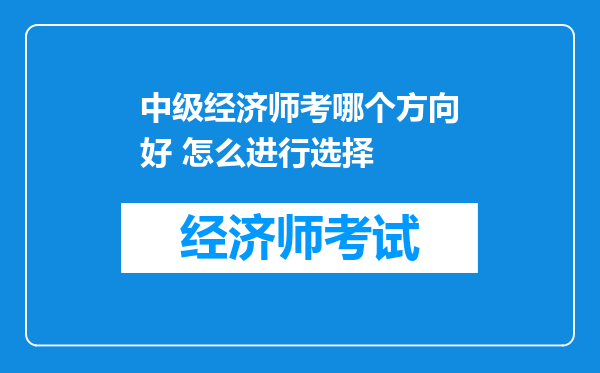 中级经济师考哪个方向好 怎么进行选择

经济师考试